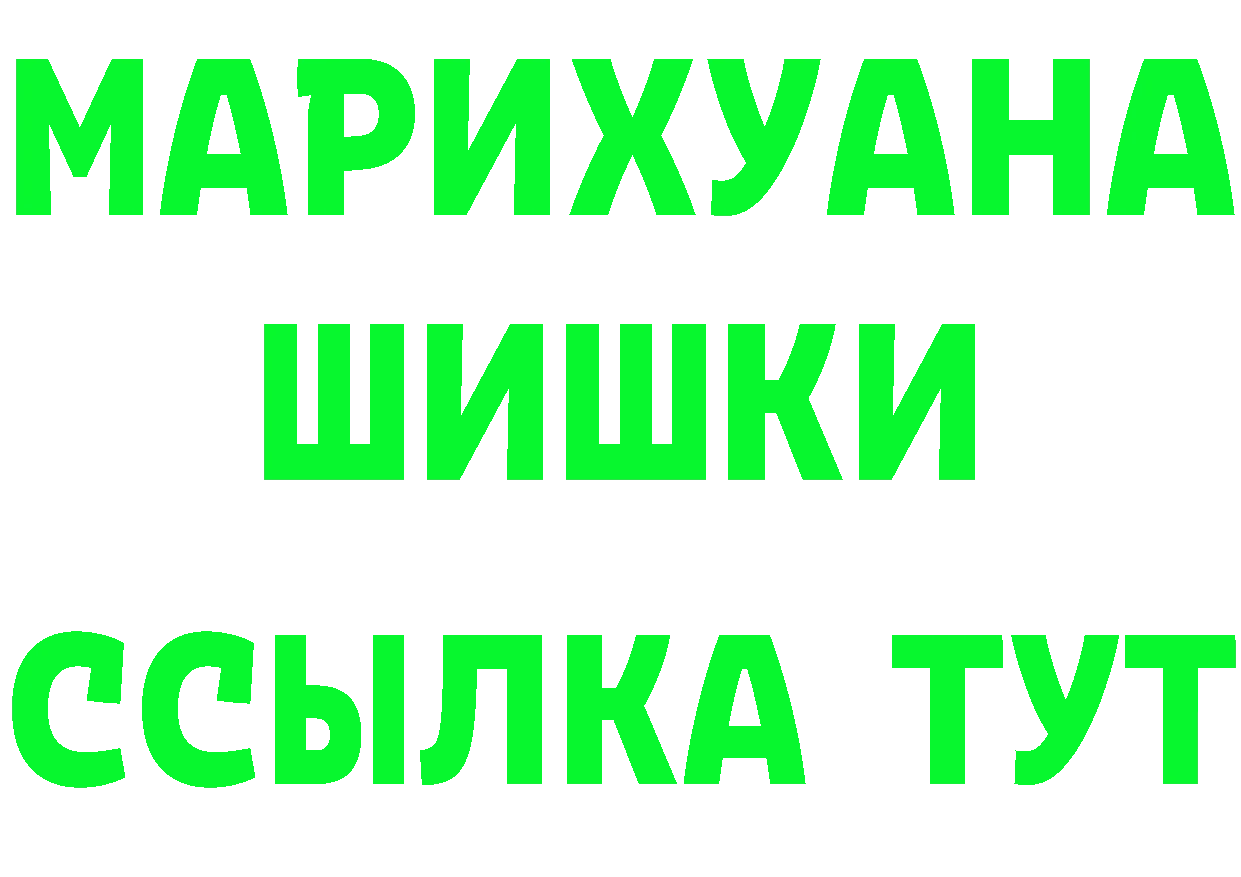 МАРИХУАНА
ШИШКИ
ССЫЛКА ТУТ